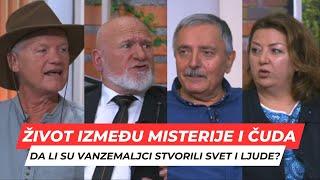 ŽIVOT IZMEĐU MISTERIJE I ČUDA
DA LI SU VANZEMALJCI STVORILI SVET I LJUDE?